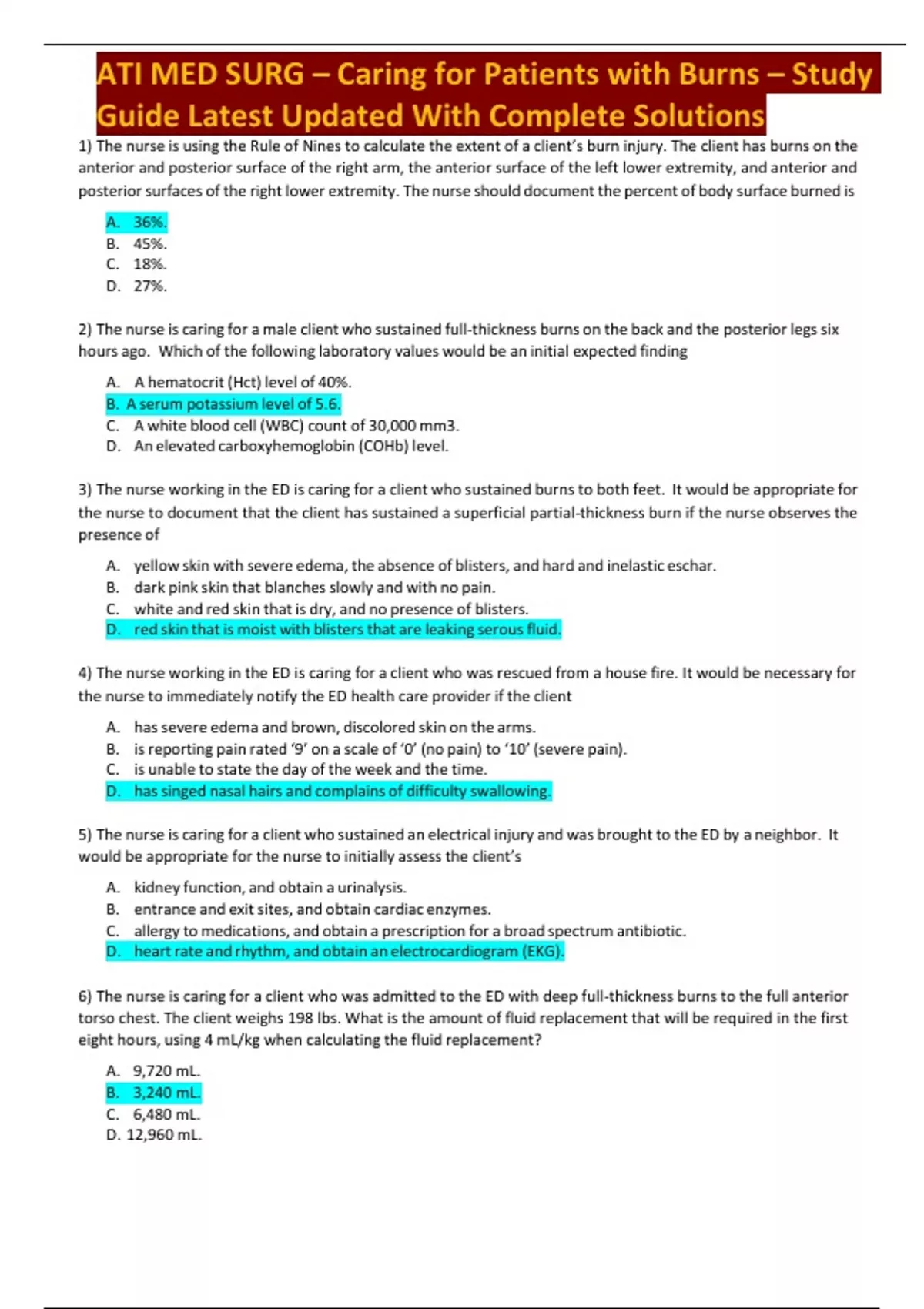 ATI MED SURG – Caring for Patients with Burns – Study Guide Latest Updated With Complete Solutions

1) The nurse is using the Rule of Nines to calculate the extent of a client's burn injury. The client has burns on the anterior and posterior surface of the right arm, the anterior surface of the left lower extremity, and anterior and posterior surfaces of the right lower extremity. The nurse should document the percent of body surface burned is

A. 36%.
B. 45%.
C. 18%.
D. 27%.

2) The nurse is caring for a male client who sustained full-thickness burns on the back and the posterior legs six hours ago. Which of the following laboratory values would be an initial expected finding

A. A hematocrit (Hct) level of 40%.
B. A serum potassium level of 5.6.
C. A white blood cell (WBC) count of 30,000 mm3.
D. An elevated carboxyhemoglobin (COHb) level.

3) The nurse working in the ED is caring for a client who sustained burns to both feet. It would be appropriate for the nurse to document that the client has sustained a superficial partial-thickness burn if the nurse observes the presence of

A. yellow skin with severe edema, the absence of blisters, and hard and inelastic eschar.
B. dark pink skin that blanches slowly and with no pain.
C. white and red skin that is dry, and no presence of blisters.
D. red skin that is moist with blisters that are leaking serous fluid.

4) The nurse working in the ED is caring for a client who was rescued from a house fire. It would be necessary for the nurse to immediately notify the ED health care provider if the client

A. has severe edema and brown, discolored skin on the arms.
B. is reporting pain rated '9' on a scale of '0' (no pain) to '10' (severe pain).
C. is unable to state the day of the week and the time.
D. has singed nasal hairs and complains of difficulty swallowing.

5) The nurse is caring for a client who sustained an electrical injury and was brought to the ED by a neighbor. It would be appropriate for the nurse to initially assess the client's

A. kidney function, and obtain a urinalysis.
B. entrance and exit sites, and obtain cardiac enzymes.
C. allergy to medications, and obtain a prescription for a broad spectrum antibiotic.
D. heart rate and rhythm, and obtain an electrocardiogram (EKG).

6) The nurse is caring for a client who was admitted to the ED with deep full-thickness burns to the full anterior torso chest. The client weighs 198 lbs. What is the amount of fluid replacement that will be required in the first eight hours, using 4 mL/kg when calculating the fluid replacement?

A. 9,720 mL.
B. 3,240 mL.
C. 6,480 mL.
D. 12,960 mL.